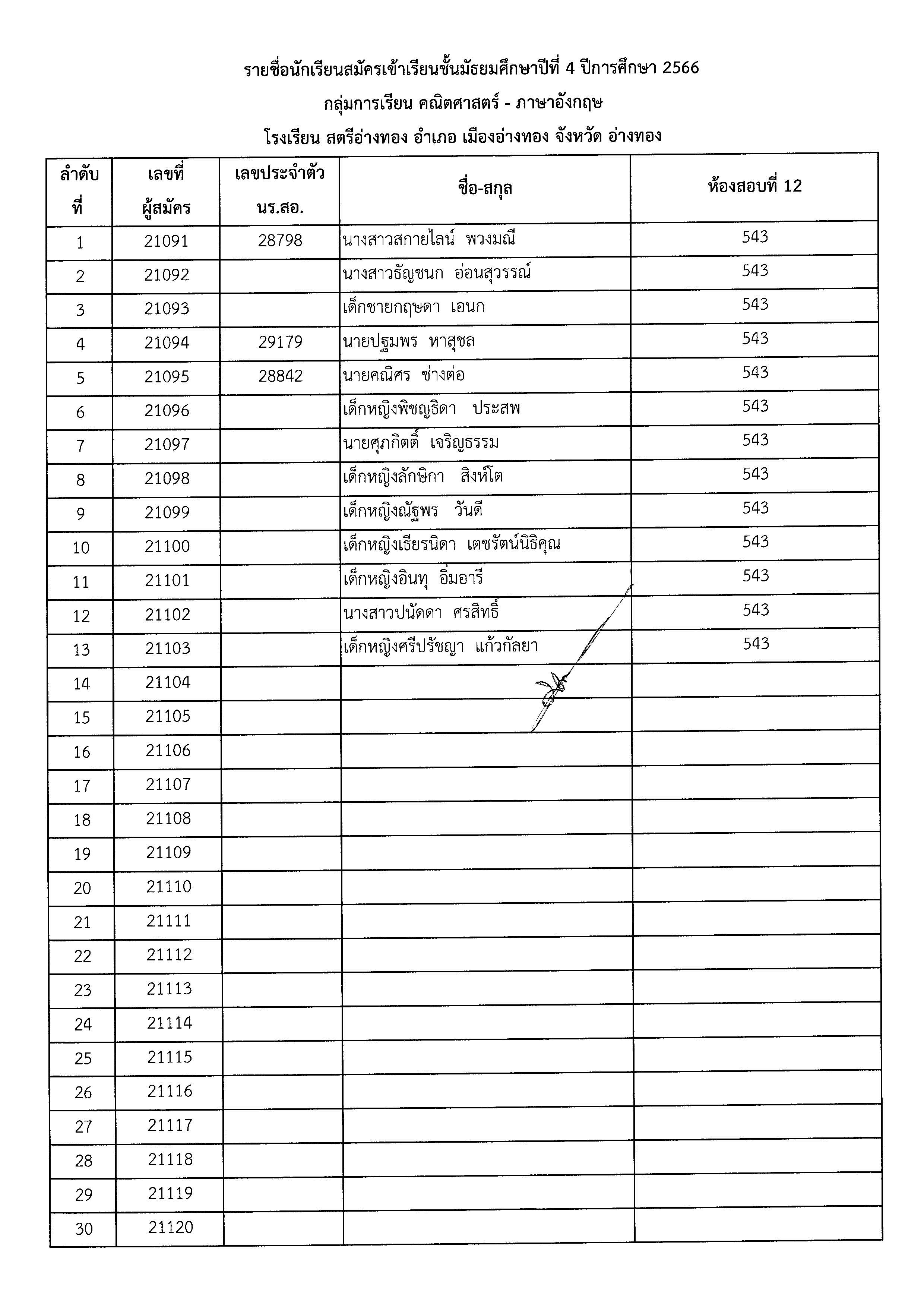 รายชื่อนักเรียนสมัครเข้าเรียนชั้นมัธยมศึกษาปีที่ 4 ปีการศึกษา 2566

กลุ่มการเรียน คณิตศาสตร์ - ภาษาอังกฤษ

โรงเรียน สตรีอ่างทอง อำเภอ เมืองอ่างทอง จังหวัด อ่างทอง

| ลำดับที่ | เลขที่ผู้สมัคร | เลขประจำตัว นร.สอ. | ชื่อ-สกุล | ห้องสอบที่ 12 |
|---|---|---|---|---|
| 1 | 21091 | 28798 | นางสาวสกายไลน์ พวงมณี | 543 |
| 2 | 21092 | | นางสาวธัญชนก อ่อนสุวรรณ์ | 543 |
| 3 | 21093 | | เด็กชายกฤษดา เอนก | 543 |
| 4 | 21094 | 29179 | นายปฐมพร หาสุชล | 543 |
| 5 | 21095 | 28842 | นายคณิศร ช่างต่อ | 543 |
| 6 | 21096 | | เด็กหญิงพิชญธิดา ประสพ | 543 |
| 7 | 21097 | | นายศุภกิตติ์ เจริญธรรม | 543 |
| 8 | 21098 | | เด็กหญิงลักษิกา สิงห์โต | 543 |
| 9 | 21099 | | เด็กหญิงณัฐพร วันดี | 543 |
| 10 | 21100 | | เด็กหญิงเธียรนิดา เตชรัตน์นิธิคุณ | 543 |
| 11 | 21101 | | เด็กหญิงอินทุ อิ่มอารี | 543 |
| 12 | 21102 | | นางสาวปนัดดา ศรสิทธิ์ | 543 |
| 13 | 21103 | | เด็กหญิงศรีปรัชญา แก้วกัลยา | 543 |
| 14 | 21104 | | | |
| 15 | 21105 | | | |
| 16 | 21106 | | | |
| 17 | 21107 | | | |
| 18 | 21108 | | | |
| 19 | 21109 | | | |
| 20 | 21110 | | | |
| 21 | 21111 | | | |
| 22 | 21112 | | | |
| 23 | 21113 | | | |
| 24 | 21114 | | | |
| 25 | 21115 | | | |
| 26 | 21116 | | | |
| 27 | 21117 | | | |
| 28 | 21118 | | | |
| 29 | 21119 | | | |
| 30 | 21120 | | | |